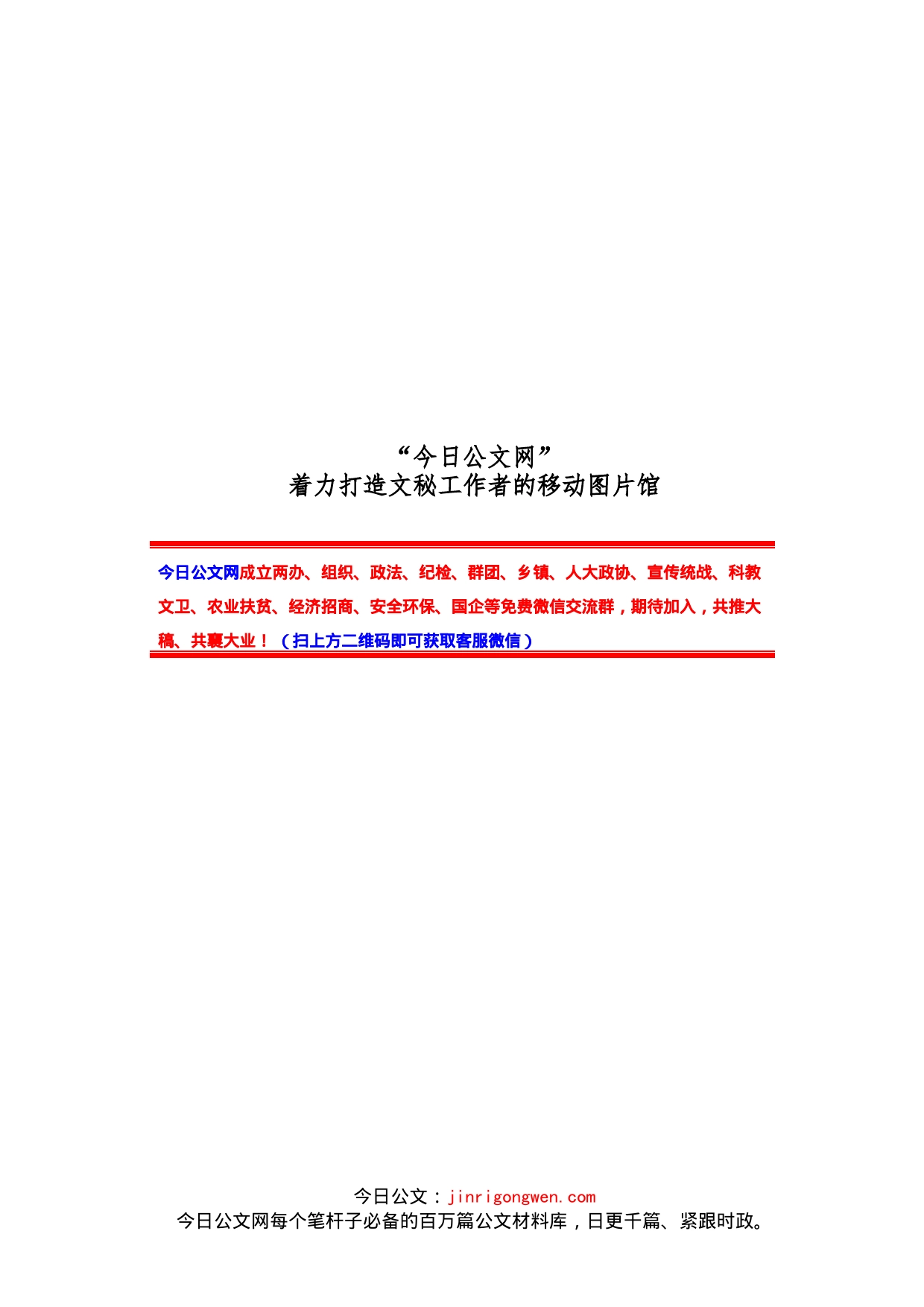 “今日公文网”
着力打造文秘工作者的移动图片馆

今日公文网成立两办、组织、政法、纪检、群团、乡镇、人大政协、宣传统战、科教文卫、农业扶贫、经济招商、安全环保、国企等免费微信交流群，期待加入，共推大稿、共襄大业！（扫上方二维码即可获取客服微信）

今日公文：jinrigongwen.com
今日公文网每个笔杆子必备的百万篇公文材料库，日更千篇、紧跟时政。